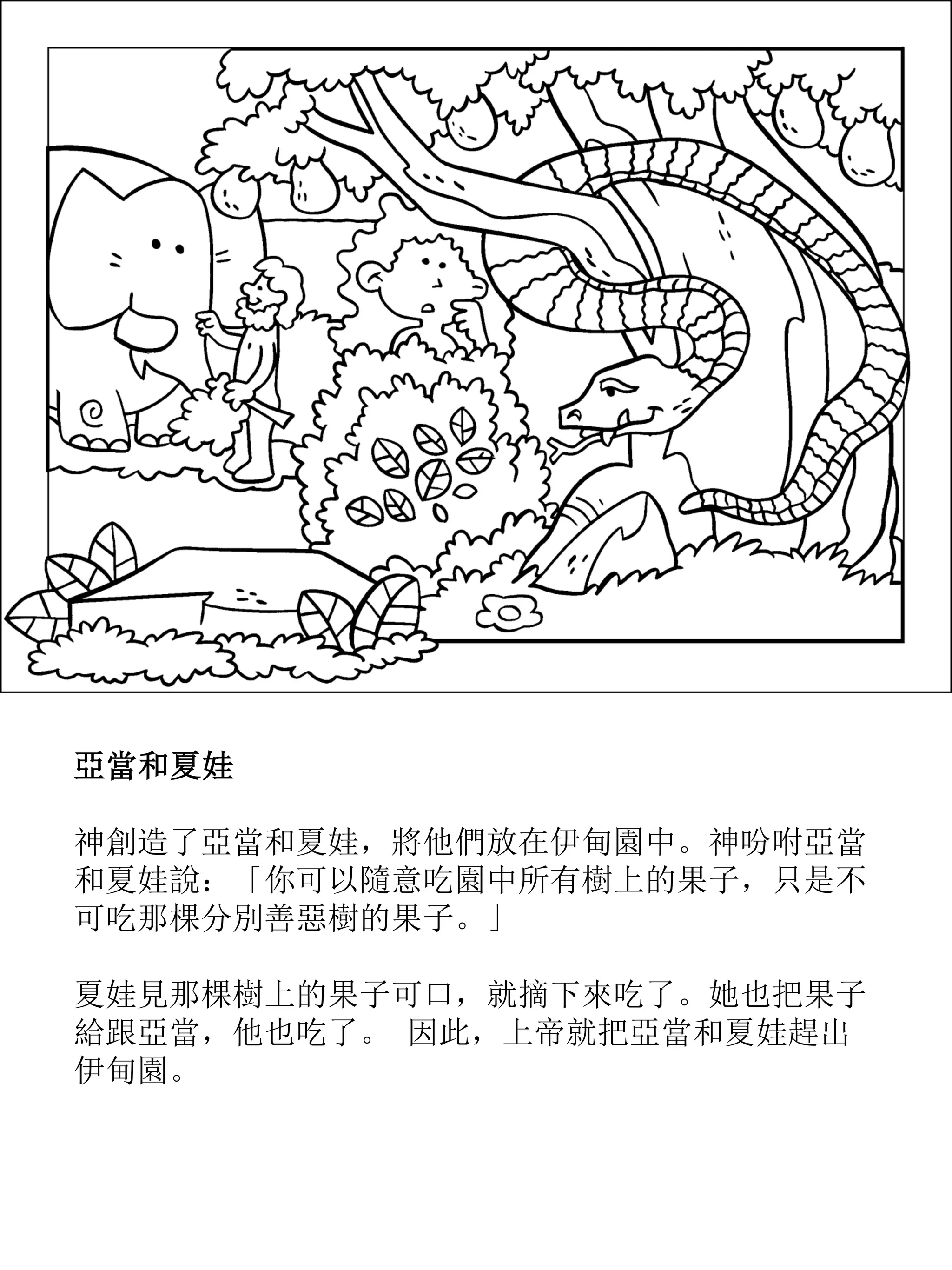 亞當和夏娃

神創造了亞當和夏娃，將他們放在伊甸園中。神吩咐亞當和夏娃說：「你可以隨意吃園中所有樹上的果子，只是不可吃那棵分別善惡樹的果子。」

夏娃見那棵樹上的果子可口，就摘下來吃了。她也把果子給跟亞當，他也吃了。 因此，上帝就把亞當和夏娃趕出伊甸園。